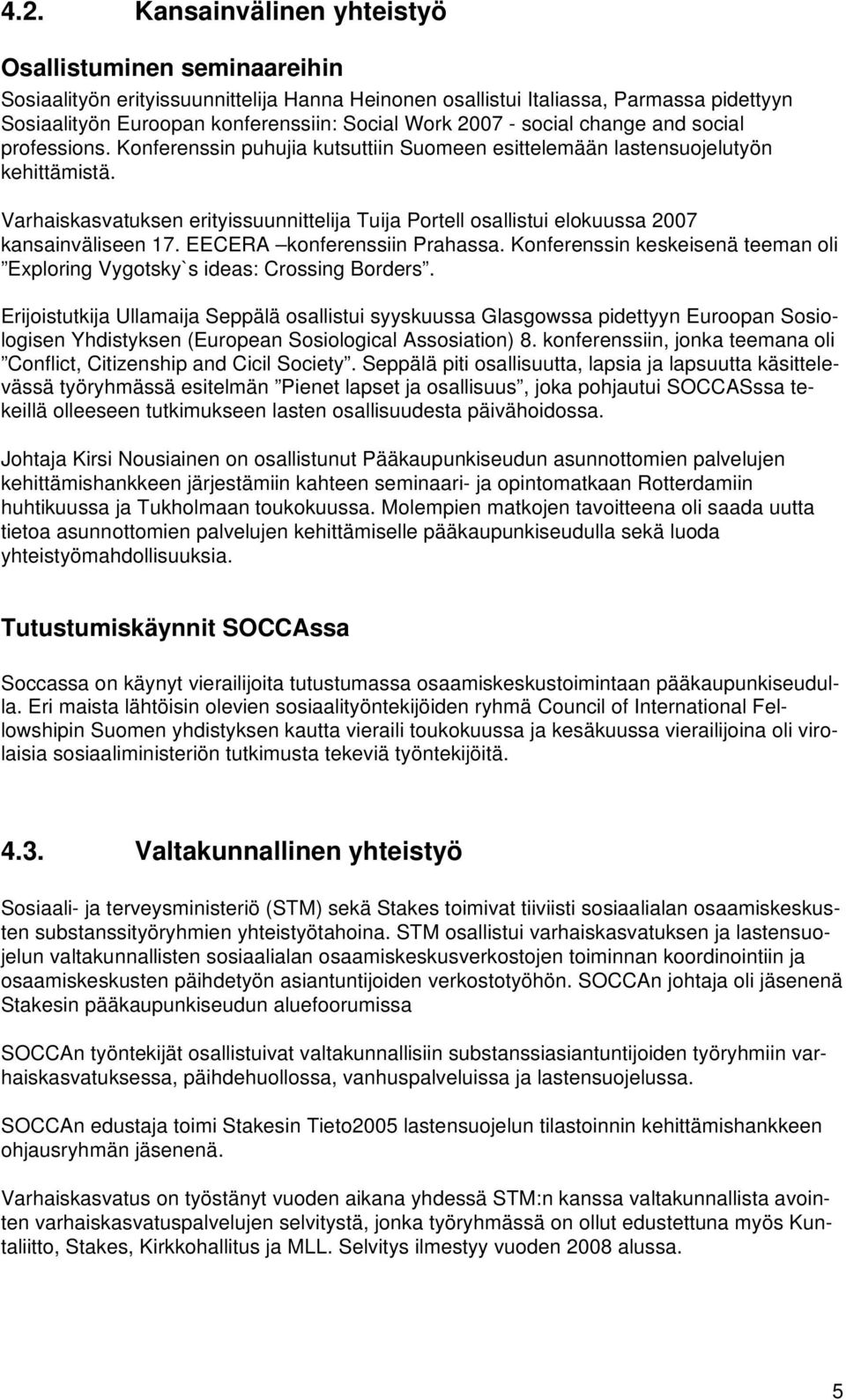 4.2. Kansainvälinen yhteistyö

Osallistuminen seminaareihin

Sosiaalityön erityissuunnittelija Hanna Heinonen osallistui Italiassa, Parmassa pidettyyn Sosiaalityön Euroopan konferenssiin: Social Work 2007 - social change and social professions. Konferenssin puhujia kutsuttiin Suomeen esittelemään lastensuojelutyön kehittämistä.

Varhaiskasvatuksen erityissuunnittelija Tuija Portell osallistui elokuussa 2007 kansainväliseen 17. EECERA –konferenssiin Prahassa. Konferenssin keskeisenä teeman oli ”Exploring Vygotsky`s ideas: Crossing Borders”.

Erijoistutkija Ullamaija Seppälä osallistui syyskuussa Glasgowssa pidettyyn Euroopan Sosiologisen Yhdistyksen (European Sosiological Assosiation) 8. konferenssiin, jonka teemana oli ”Conflict, Citizenship and Cicil Society”. Seppälä piti osallisuutta, lapsia ja lapsuutta käsittelevässä työryhmässä esitelmän ”Pienet lapset ja osallisuus”, joka pohjautui SOCCASssa tekeillä olleeseen tutkimukseen lasten osallisuudesta päivähoidossa.

Johtaja Kirsi Nousiainen on osallistunut Pääkaupunkiseudun asunnottomien palvelujen kehittämishankkeen järjestämiin kahteen seminaari- ja opintomatkaan Rotterdamiin huhtikuussa ja Tukholmaan toukokuussa. Molempien matkojen tavoitteena oli saada uutta tietoa asunnottomien palvelujen kehittämiselle pääkaupunkiseudulla sekä luoda yhteistyömahdollisuuksia.

Tutustumiskäynnit SOCCAssa

Soccassa on käynyt vierailijoita tutustumassa osaamiskeskustoimintaan pääkaupunkiseudulla. Eri maista lähtöisin olevien sosiaalityöntekijöiden ryhmä Council of International Fellowshipin Suomen yhdistyksen kautta vieraili toukokuussa ja kesäkuussa vierailijoina oli virolaisia sosiaaliministeriön tutkimusta tekeviä työntekijöitä.

4.3. Valtakunnallinen yhteistyö

Sosiaali- ja terveysministeriö (STM) sekä Stakes toimivat tiiviisti sosiaalialan osaamiskeskusten substanssityöryhmien yhteistyötahoina. STM osallistui varhaiskasvatuksen ja lastensuojelun valtakunnallisten sosiaalialan osaamiskeskusverkostojen toiminnan koordinointiin ja osaamiskeskusten päihdetyön asiantuntijoiden verkostotyöhön. SOCCAn johtaja oli jäsenenä Stakesin pääkaupunkiseudun aluefoorumissa

SOCCAn työntekijät osallistuivat valtakunnallisiin substanssiasiantuntijoiden työryhmiin varhaiskasvatuksessa, päihdehuollossa, vanhuspalveluissa ja lastensuojelussa.

SOCCAn edustaja toimi Stakesin Tieto2005 lastensuojelun tilastoinnin kehittämishankkeen ohjausryhmän jäsenenä.

Varhaiskasvatus on työstänyt vuoden aikana yhdessä STM:n kanssa valtakunnallista avointen varhaiskasvatuspalvelujen selvitystä, jonka työryhmässä on ollut edustettuna myös Kuntaliitto, Stakes, Kirkkohallitus ja MLL. Selvitys ilmestyy vuoden 2008 alussa.

5